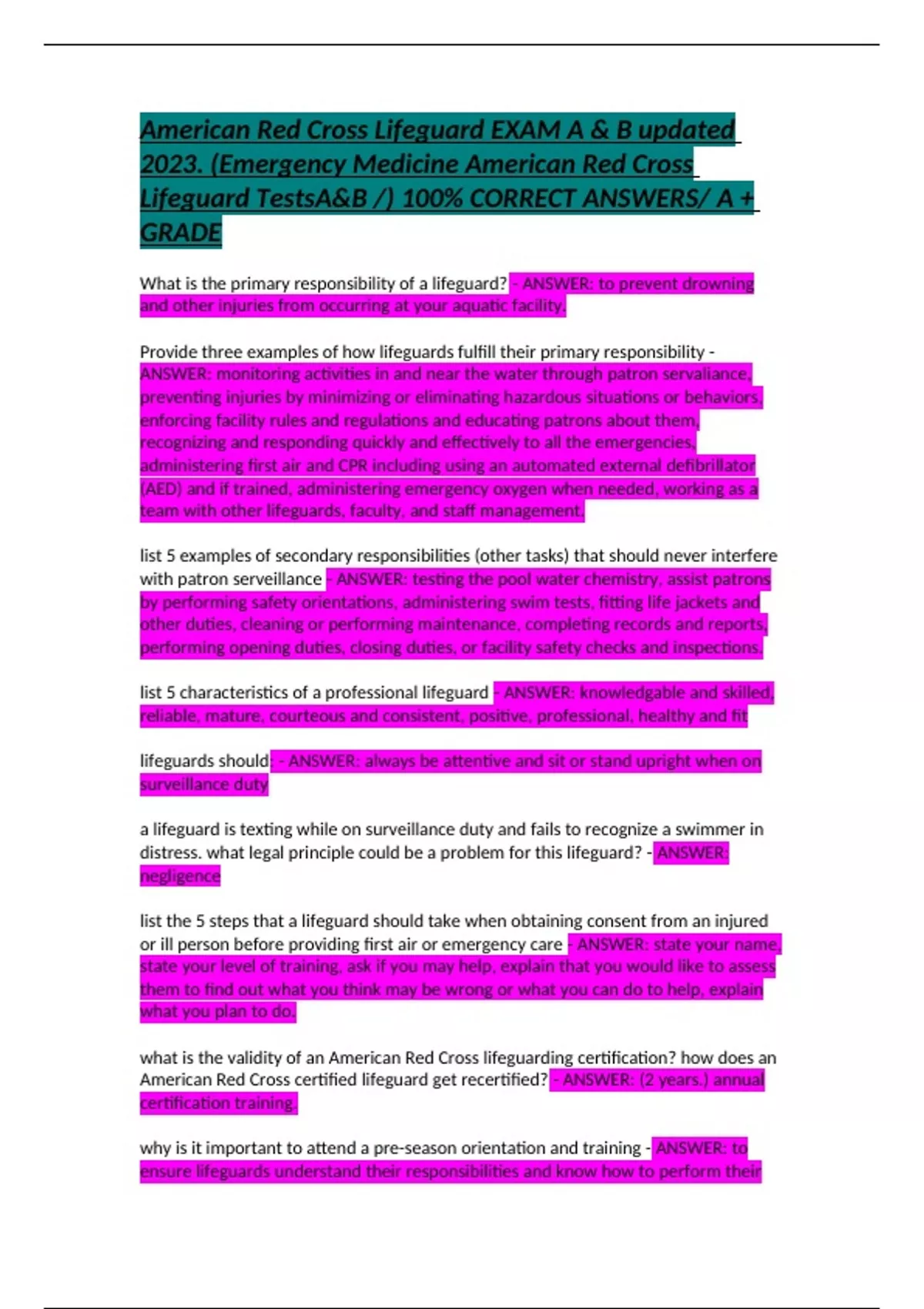 American Red Cross Lifeguard EXAM A & B updated 2023. (Emergency Medicine American Red Cross Lifeguard TestsA&B /) 100% CORRECT ANSWERS/ A + GRADE

What is the primary responsibility of a lifeguard? - ANSWER: to prevent drowning and other injuries from occurring at your aquatic facility.

Provide three examples of how lifeguards fulfill their primary responsibility - ANSWER: monitoring activities in and near the water through patron servaliance, preventing injuries by minimizing or eliminating hazardous situations or behaviors, enforcing facility rules and regulations and educating patrons about them, recognizing and responding quickly and effectively to all the emergencies, administering first air and CPR including using an automated external defibrillator (AED) and if trained, administering emergency oxygen when needed, working as a team with other lifeguards, faculty, and staff management.

list 5 examples of secondary responsibilities (other tasks) that should never interfere with patron serveillance - ANSWER: testing the pool water chemistry, assist patrons by performing safety orientations, administering swim tests, fitting life jackets and other duties, cleaning or performing maintenance, completing records and reports, performing opening duties, closing duties, or facility safety checks and inspections.

list 5 characteristics of a professional lifeguard - ANSWER: knowledgable and skilled, reliable, mature, courteous and consistent, positive, professional, healthy and fit

lifeguards should: - ANSWER: always be attentive and sit or stand upright when on surveillance duty

a lifeguard is texting while on surveillance duty and fails to recognize a swimmer in distress. what legal principle could be a problem for this lifeguard? - ANSWER: negligence

list the 5 steps that a lifeguard should take when obtaining consent from an injured or ill person before providing first air or emergency care - ANSWER: state your name, state your level of training, ask if you may help, explain that you would like to assess them to find out what you think may be wrong or what you can do to help, explain what you plan to do.

what is the validity of an American Red Cross lifeguarding certification? how does an American Red Cross certified lifeguard get recertified? - ANSWER: (2 years.) annual certification training.

why is it important to attend a pre-season orientation and training - ANSWER: to ensure lifeguards understand their responsibilities and know how to perform their